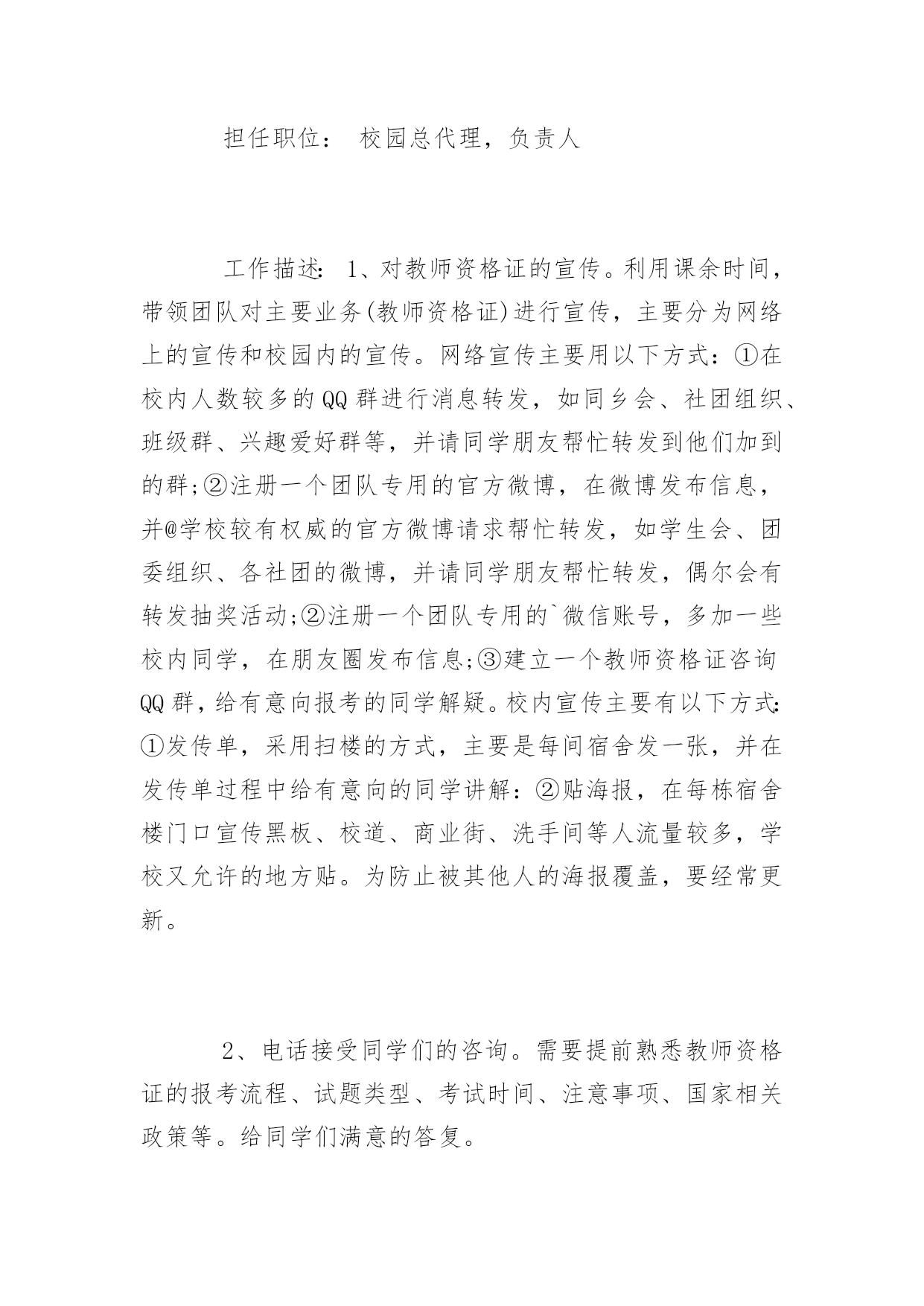 担任职位： 校园总代理，负责人

工作描述： 1、对教师资格证的宣传。利用课余时间，带领团队对主要业务(教师资格证)进行宣传，主要分为网络上的宣传和校园内的宣传。网络宣传主要用以下方式：①在校内人数较多的QQ群进行消息转发，如同乡会、社团组织、班级群、兴趣爱好群等，并请同学朋友帮忙转发到他们加到的群;②注册一个团队专用的官方微博，在微博发布信息，并@学校较有权威的官方微博请求帮忙转发，如学生会、团委组织、各社团的微博，并请同学朋友帮忙转发，偶尔会有转发抽奖活动;②注册一个团队专用的`微信账号，多加一些校内同学，在朋友圈发布信息;③建立一个教师资格证咨询QQ群，给有意向报考的同学解疑。校内宣传主要有以下方式：①发传单，采用扫楼的方式，主要是每间宿舍发一张，并在发传单过程中给有意向的同学讲解：②贴海报，在每栋宿舍楼门口宣传黑板、校道、商业街、洗手间等人流量较多，学校又允许的地方贴。为防止被其他人的海报覆盖，要经常更新。

2、电话接受同学们的咨询。需要提前熟悉教师资格证的报考流程、试题类型、考试时间、注意事项、国家相关政策等。给同学们满意的答复。